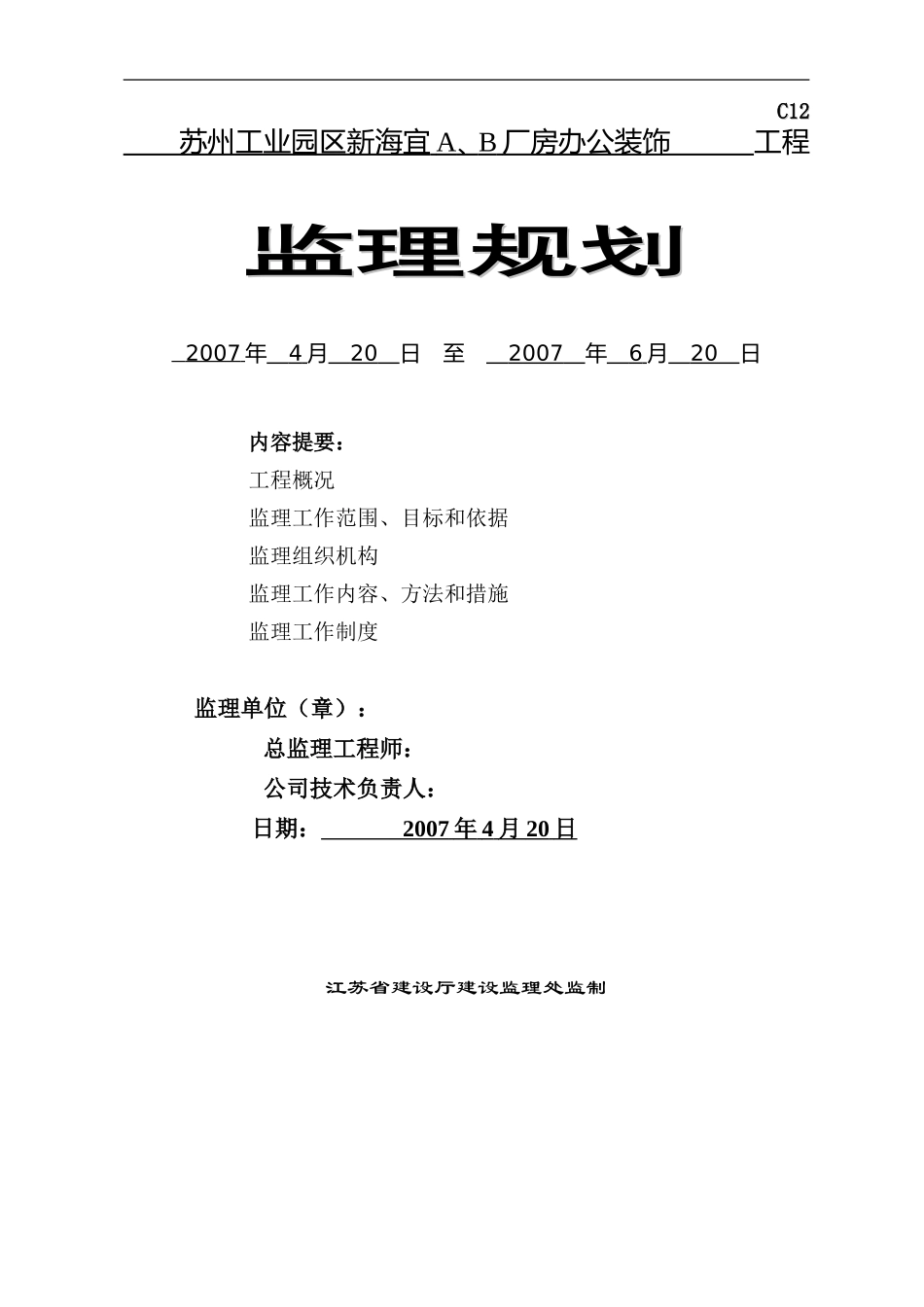 C12

苏州工业园区新海宜 A、B 厂房办公装饰 工程

监理规划

2007 年 4 月 20 日 至 2007 年 6 月 20 日

内容提要：

工程概况

监理工作范围、目标和依据

监理组织机构

监理工作内容、方法和措施

监理工作制度

监理单位（章）：

总监理工程师：

公司技术负责人：

日期： 2007 年 4 月 20 日

江苏省建设厅建设监理处监制